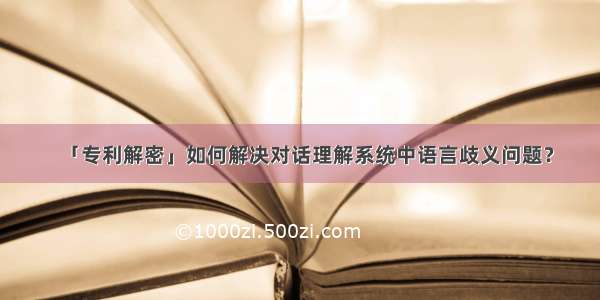 「专利解密」如何解决对话理解系统中语言歧义问题？

©1000zi.500zi.com